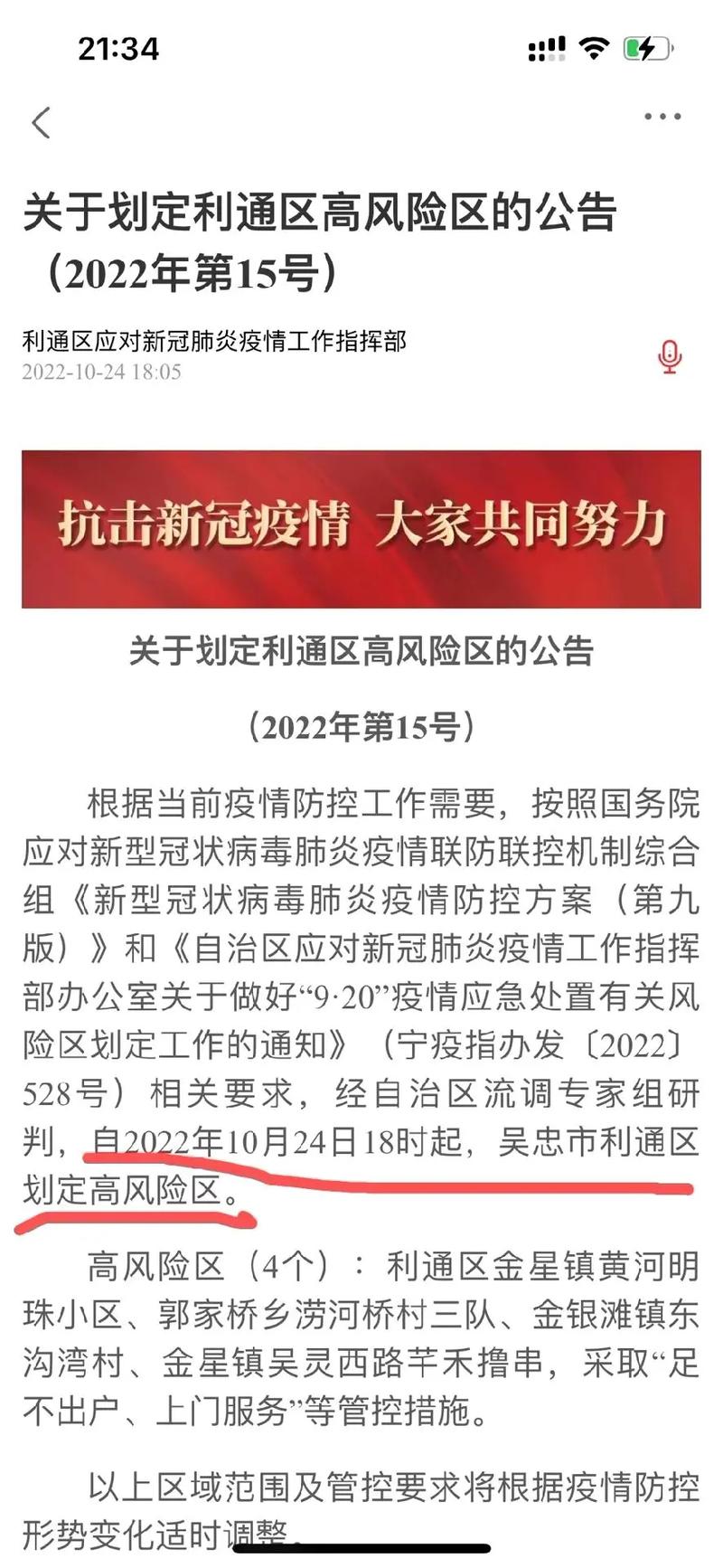 21:34

关于划定利通区高风险区的公告（2022年第15号）

利通区应对新冠肺炎疫情工作指挥部
2022-10-24 18:05

抗击新冠疫情 大家共同努力

关于划定利通区高风险区的公告

（2022年第15号）

根据当前疫情防控工作需要，按照国务院应对新型冠状病毒肺炎疫情联防联控机制综合组《新型冠状病毒肺炎疫情防控方案（第九版）》和《自治区应对新冠肺炎疫情工作指挥部办公室关于做好“9·20”疫情应急处置有关风险区划定工作的通知》（宁疫指办发〔2022〕528号）相关要求，经自治区流调专家组研判，自2022年10月24日18时起，吴忠市利通区划定高风险区。

高风险区（4个）：利通区金星镇黄河明珠小区、郭家桥乡涝河桥村三队、金银滩镇东沟湾村、金星镇吴灵西路芊禾撸串，采取“足不出户、上门服务”等管控措施。

以上区域范围及管控要求将根据疫情防控形势变化适时调整。